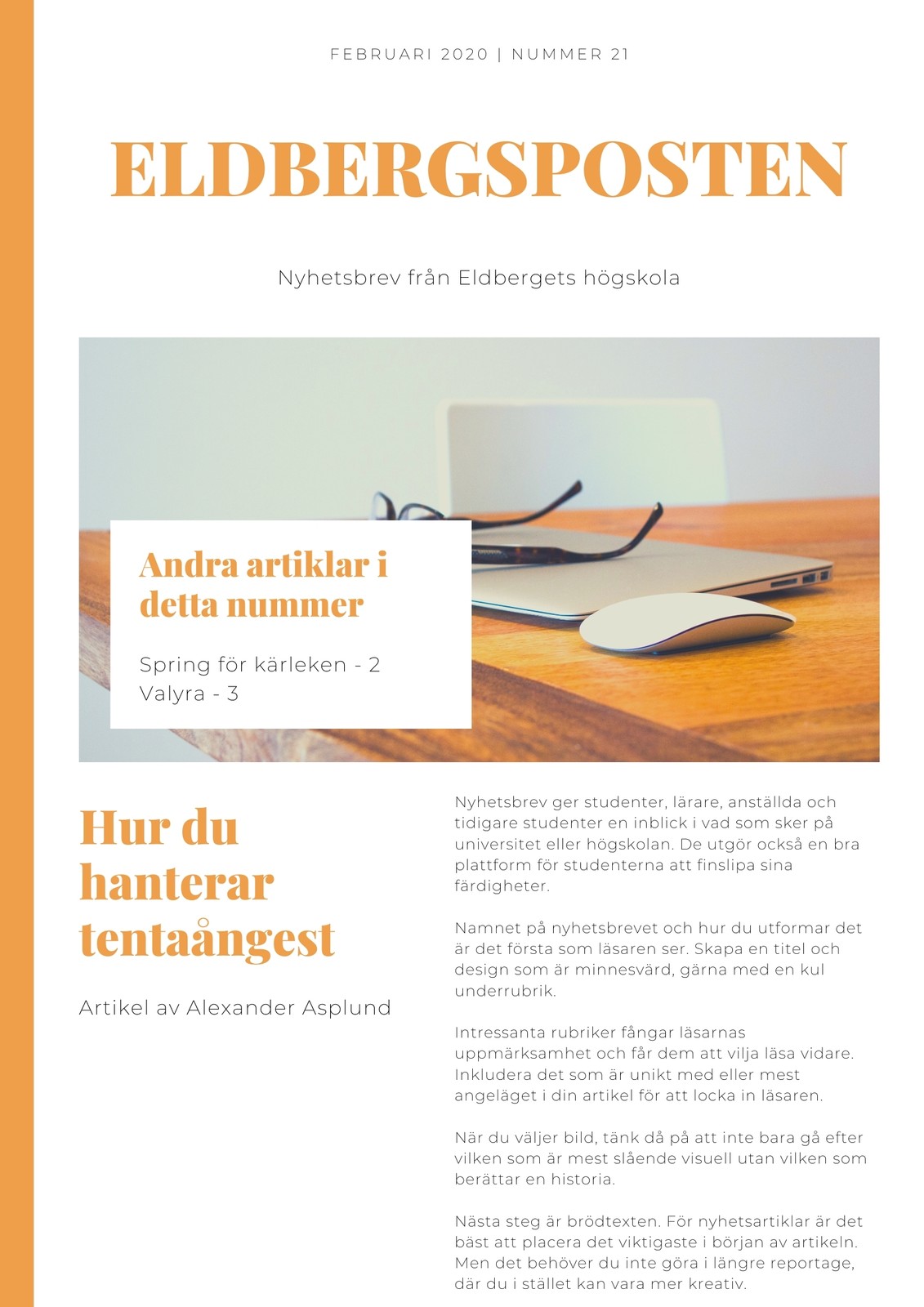 FEBRUARI 2020 | NUMMER 21

ELDBERGSPOSTEN

Nyhetsbrev från Eldbergets högskola

Andra artiklar i detta nummer

Spring för kärleken - 2
Valyra - 3

Hur du hanterar tentaångest

Artikel av Alexander Asplund

Nyhetsbrev ger studenter, lärare, anställda och tidigare studenter en inblick i vad som sker på universitet eller högskolan. De utgör också en bra plattform för studenterna att finslipa sina färdigheter.

Namnet på nyhetsbrevet och hur du utformar det är det första som läsaren ser. Skapa en titel och design som är minnesvärd, gärna med en kul underrubrik.

Intressanta rubriker fångar läsarnas uppmärksamhet och får dem att vilja läsa vidare. Inkludera det som är unikt med eller mest angeläget i din artikel för att locka in läsaren.

När du väljer bild, tänk då på att inte bara gå efter vilken som är mest slående visuell utan vilken som berättar en historia.

Nästa steg är brödtexten. För nyhetsartiklar är det bäst att placera det viktigaste i början av artikeln. Men det behöver du inte göra i längre reportage, där du i stället kan vara mer kreativ.